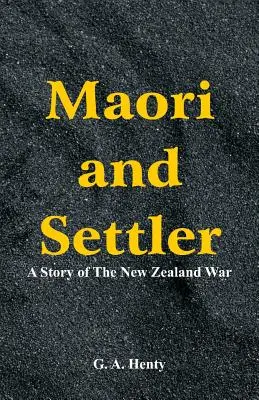 Maori and Settler

A Story of The New Zealand War

G. A. Henty